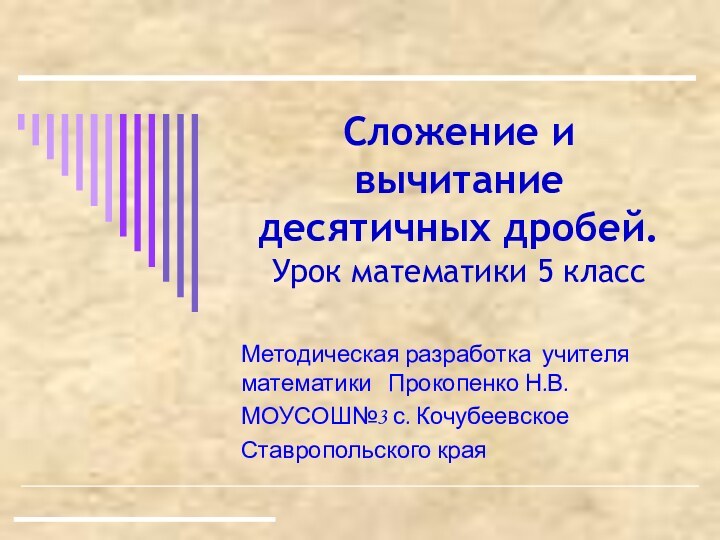 Сложение и вычитание десятичных дробей.
Урок математики 5 класс

Методическая разработка учителя математики Прокопенко Н.В.
МОУСОШ№3 с. Кочубеевское
Ставропольского края